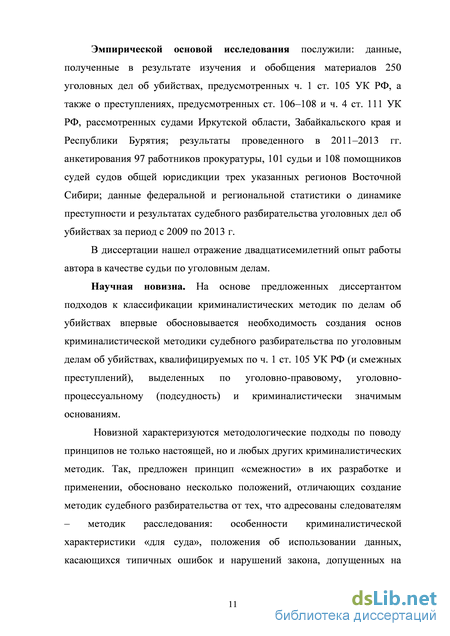 Эмпирической основой исследования послужили: данные, полученные в результате изучения и обобщения материалов 250 уголовных дел об убийствах, предусмотренных ч. 1 ст. 105 УК РФ, а также о преступлениях, предусмотренных ст. 106–108 и ч. 4 ст. 111 УК РФ, рассмотренных судами Иркутской области, Забайкальского края и Республики Бурятия; результаты проведенного в 2011–2013 гг. анкетирования 97 работников прокуратуры, 101 судьи и 108 помощников судей судов общей юрисдикции трех указанных регионов Восточной Сибири; данные федеральной и региональной статистики о динамике преступности и результатах судебного разбирательства уголовных дел об убийствах за период с 2009 по 2013 г.

В диссертации нашел отражение двадцатисемилетний опыт работы автора в качестве судьи по уголовным делам.

Научная новизна. На основе предложенных диссертантом подходов к классификации криминалистических методик по делам об убийствах впервые обосновывается необходимость создания основ криминалистической методики судебного разбирательства по уголовным делам об убийствах, квалифицируемых по ч. 1 ст. 105 УК РФ (и смежных преступлений), выделенных по уголовно-правовому, уголовно-процессуальному (подсудность) и криминалистически значимым основаниям.

Новизной характеризуются методологические подходы по поводу принципов не только настоящей, но и любых других криминалистических методик. Так, предложен принцип «смежности» в их разработке и применении, обосновано несколько положений, отличающих создание методик судебного разбирательства от тех, что адресованы следователям – методик расследования: особенности криминалистической характеристики «для суда», положения об использовании данных, касающихся типичных ошибок и нарушений закона, допущенных на

11

dsLib.net
библиотека диссертаций